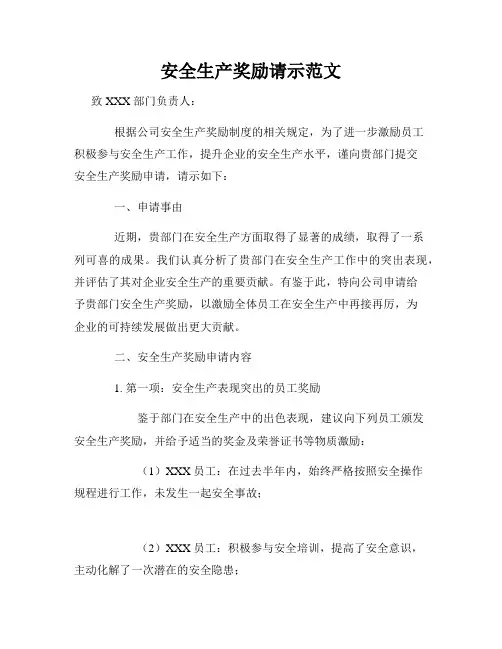 安全生产奖励请示范文

致 XXX 部门负责人：

根据公司安全生产奖励制度的相关规定，为了进一步激励员工积极参与安全生产工作，提升企业的安全生产水平，谨向贵部门提交安全生产奖励申请，请示如下：

一、申请事由

近期，贵部门在安全生产方面取得了显著的成绩，取得了一系列可喜的成果。我们认真分析了贵部门在安全生产工作中的突出表现，并评估了其对企业安全生产的重要贡献。有鉴于此，特向公司申请给予贵部门安全生产奖励，以激励全体员工在安全生产中再接再厉，为企业的可持续发展做出更大贡献。

二、安全生产奖励申请内容

1. 第一项：安全生产表现突出的员工奖励

鉴于部门在安全生产中的出色表现，建议向下列员工颁发安全生产奖励，并给予适当的奖金及荣誉证书等物质激励：

（1）XXX 员工：在过去半年内，始终严格按照安全操作规程进行工作，未发生一起安全事故；

（2）XXX 员工：积极参与安全培训，提高了安全意识，主动化解了一次潜在的安全隐患；